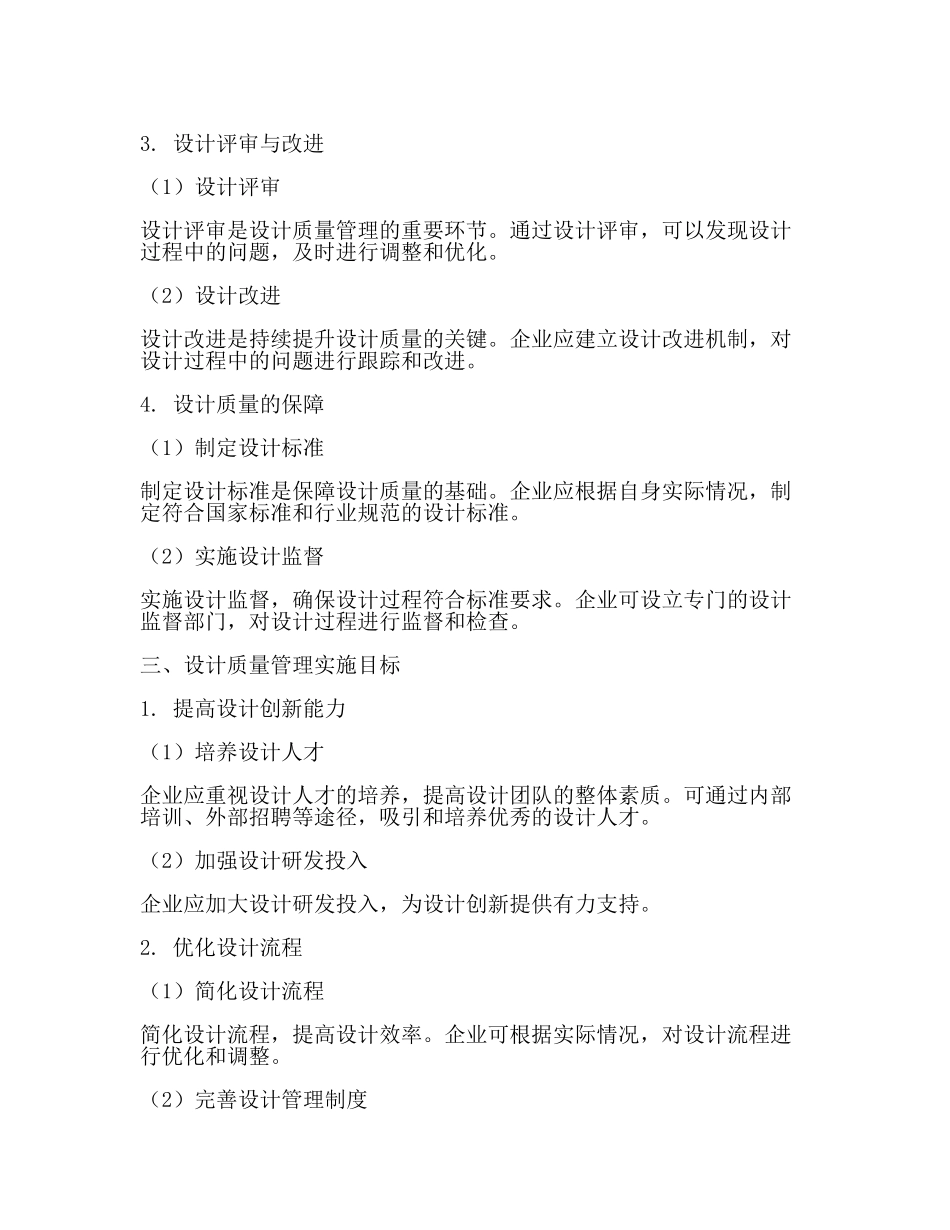 3. 设计评审与改进

（1）设计评审

设计评审是设计质量管理的重要环节。通过设计评审，可以发现设计过程中的问题，及时进行调整和优化。

（2）设计改进

设计改进是持续提升设计质量的关键。企业应建立设计改进机制，对设计过程中的问题进行跟踪和改进。

4. 设计质量的保障

（1）制定设计标准

制定设计标准是保障设计质量的基础。企业应根据自身实际情况，制定符合国家标准和行业规范的设计标准。

（2）实施设计监督

实施设计监督，确保设计过程符合标准要求。企业可设立专门的设计监督部门，对设计过程进行监督和检查。

三、设计质量管理实施目标

1. 提高设计创新能力

（1）培养设计人才

企业应重视设计人才的培养，提高设计团队的整体素质。可通过内部培训、外部招聘等途径，吸引和培养优秀的设计人才。

（2）加强设计研发投入

企业应加大设计研发投入，为设计创新提供有力支持。

2. 优化设计流程

（1）简化设计流程

简化设计流程，提高设计效率。企业可根据实际情况，对设计流程进行优化和调整。

（2）完善设计管理制度